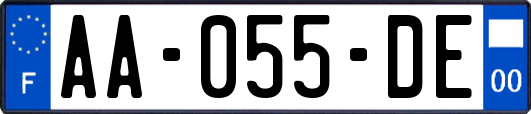 F
AA-055-DE
00